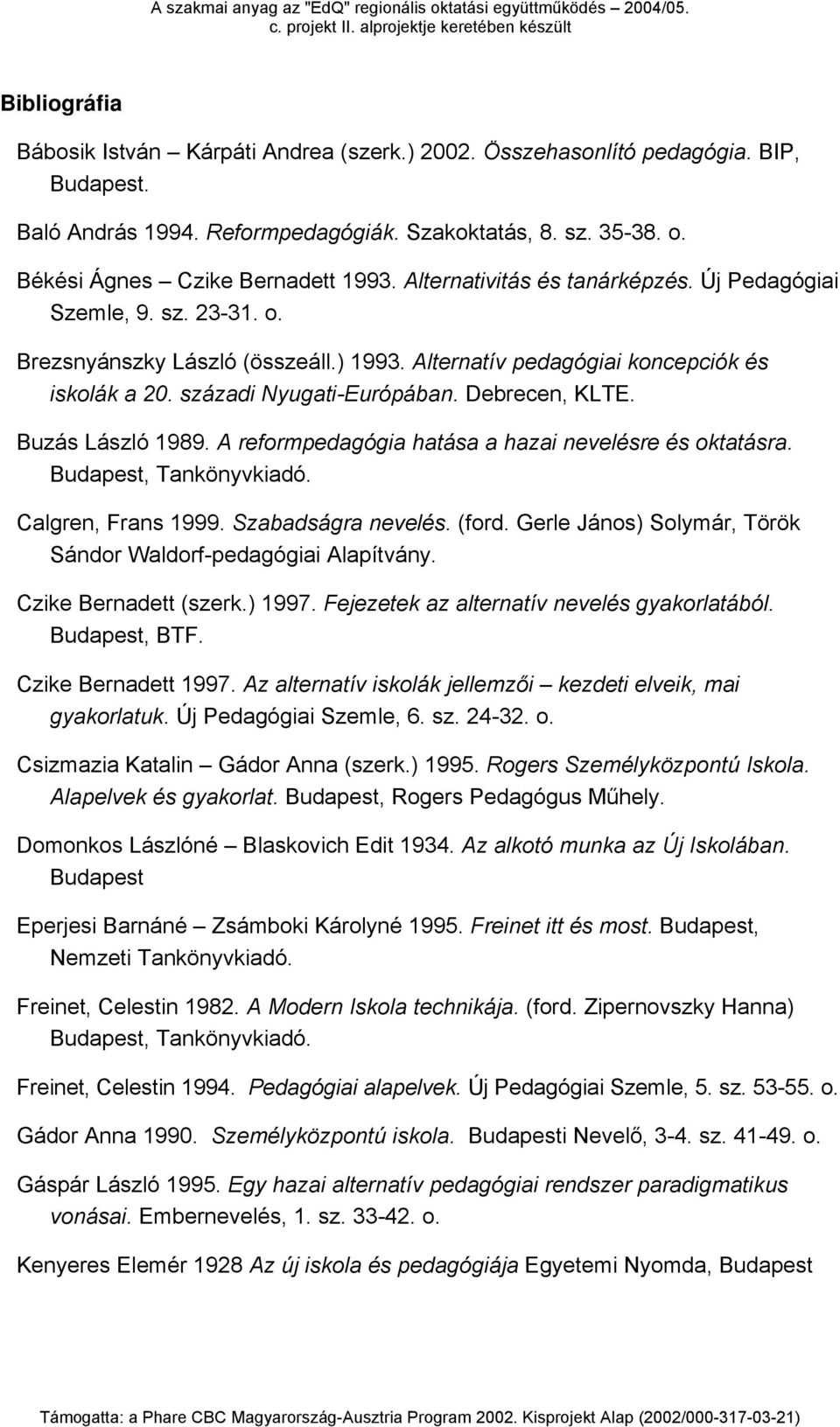 A szakmai anyag az "EdQ" regionális oktatási együttműködés – 2004/05. c. projekt II. alprojektje keretében készült

Bibliográfia

Bábosik István – Kárpáti Andrea (szerk.) 2002. Összehasonlító pedagógia. BIP, Budapest.

Baló András 1994. Reformpedagógiák. Szakoktatás, 8. sz. 35-38. o.

Békési Ágnes – Czike Bernadett 1993. Alternativitás és tanárképzés. Új Pedagógiai Szemle, 9. sz. 23-31. o.

Brezsnyánszky László (összeáll.) 1993. Alternatív pedagógiai koncepciók és iskolák a 20. századi Nyugati-Európában. Debrecen, KLTE.

Buzás László 1989. A reformpedagógia hatása a hazai nevelésre és oktatásra. Budapest, Tankönyvkiadó.

Calgren, Frans 1999. Szabadságra nevelés. (ford. Gerle János) Solymár, Török Sándor Waldorf-pedagógiai Alapítvány.

Czike Bernadett (szerk.) 1997. Fejezetek az alternatív nevelés gyakorlatából. Budapest, BTF.

Czike Bernadett 1997. Az alternatív iskolák jellemzői – kezdeti elveik, mai gyakorlatuk. Új Pedagógiai Szemle, 6. sz. 24-32. o.

Csizmazia Katalin – Gádor Anna (szerk.) 1995. Rogers Személyközpontú Iskola. Alapelvek és gyakorlat. Budapest, Rogers Pedagógus Műhely.

Domonkos Lászlóné – Blaskovich Edit 1934. Az alkotó munka az Új Iskolában. Budapest

Eperjesi Barnáné – Zsámboki Károlyné 1995. Freinet itt és most. Budapest, Nemzeti Tankönyvkiadó.

Freinet, Celestin 1982. A Modern Iskola technikája. (ford. Zipernovszky Hanna) Budapest, Tankönyvkiadó.

Freinet, Celestin 1994. Pedagógiai alapelvek. Új Pedagógiai Szemle, 5. sz. 53-55. o.

Gádor Anna 1990. Személyközpontú iskola. Budapesti Nevelő, 3-4. sz. 41-49. o.

Gáspár László 1995. Egy hazai alternatív pedagógiai rendszer paradigmatikus vonásai. Embernevelés, 1. sz. 33-42. o.

Kenyeres Elemér 1928 Az új iskola és pedagógiája Egyetemi Nyomda, Budapest

Támogatta: a Phare CBC Magyarország-Ausztria Program 2002. Kisprojekt Alap (2002/000-317-03-21)